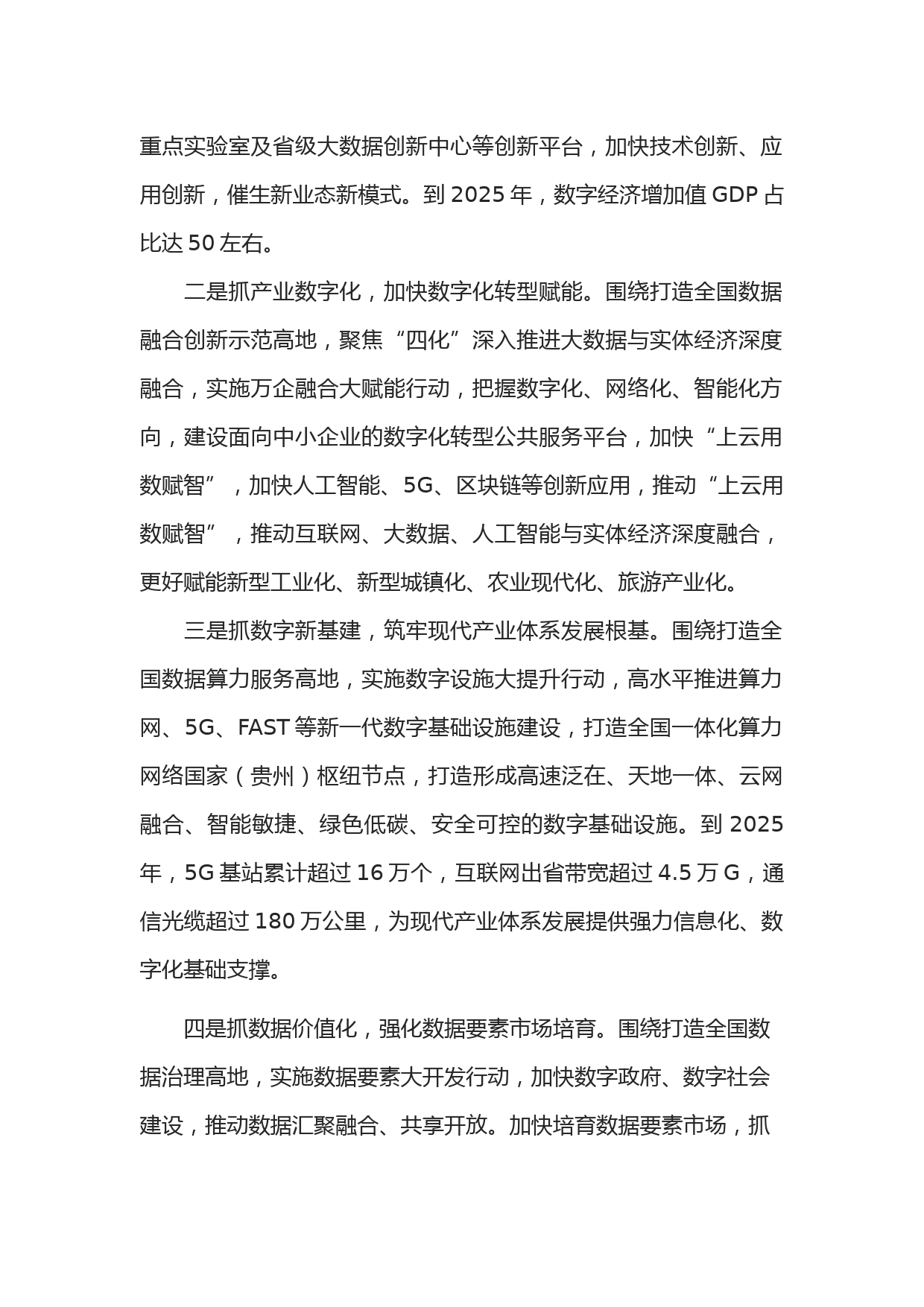 重点实验室及省级大数据创新中心等创新平台，加快技术创新、应用创新，催生新业态新模式。到 2025 年，数字经济增加值 GDP 占比达 50 左右。

二是抓产业数字化，加快数字化转型赋能。围绕打造全国数据融合创新示范高地，聚焦“四化”深入推进大数据与实体经济深度融合，实施万企融合大赋能行动，把握数字化、网络化、智能化方向，建设面向中小企业的数字化转型公共服务平台，加快“上云用数赋智”，加快人工智能、5G、区块链等创新应用，推动“上云用数赋智”，推动互联网、大数据、人工智能与实体经济深度融合，更好赋能新型工业化、新型城镇化、农业现代化、旅游产业化。

三是抓数字新基建，筑牢现代产业体系发展根基。围绕打造全国数据算力服务高地，实施数字设施大提升行动，高水平推进算力网、5G、FAST 等新一代数字基础设施建设，打造全国一体化算力网络国家（贵州）枢纽节点，打造形成高速泛在、天地一体、云网融合、智能敏捷、绿色低碳、安全可控的数字基础设施。到 2025 年，5G 基站累计超过 16 万个，互联网出省带宽超过 4.5 万 G，通信光缆超过 180 万公里，为现代产业体系发展提供强力信息化、数字化基础支撑。

四是抓数据价值化，强化数据要素市场培育。围绕打造全国数据治理高地，实施数据要素大开发行动，加快数字政府、数字社会建设，推动数据汇聚融合、共享开放。加快培育数据要素市场，抓